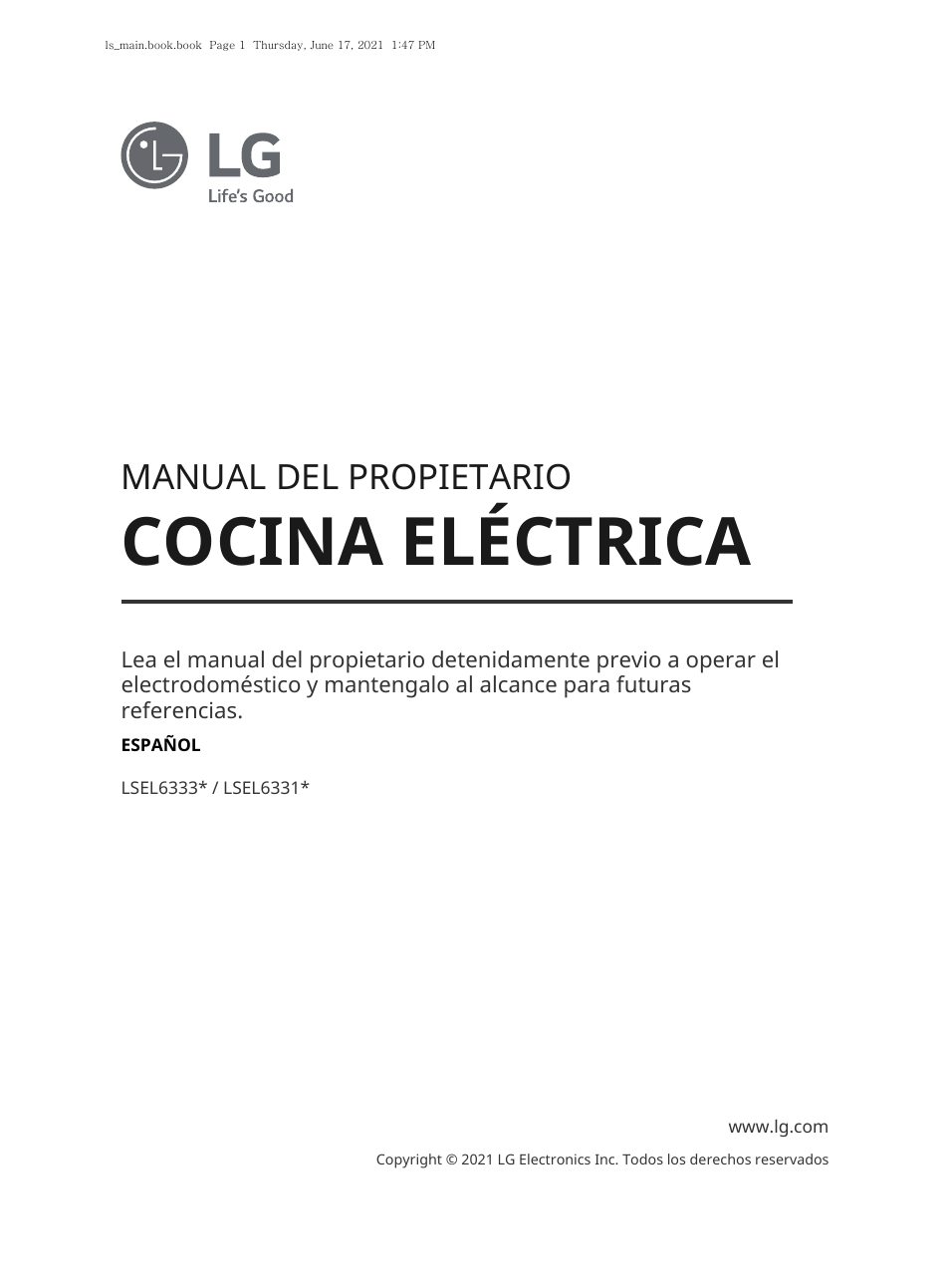 ls_main.book.book Page 1 Thursday, June 17, 2021 1:47 PM

LG
Life's Good

MANUAL DEL PROPIETARIO
COCINA ELÉCTRICA

Lea el manual del propietario detenidamente previo a operar el electrodoméstico y mantengalo al alcance para futuras referencias.

ESPAÑOL

LSEL6333* / LSEL6331*

www.lg.com

Copyright © 2021 LG Electronics Inc. Todos los derechos reservados